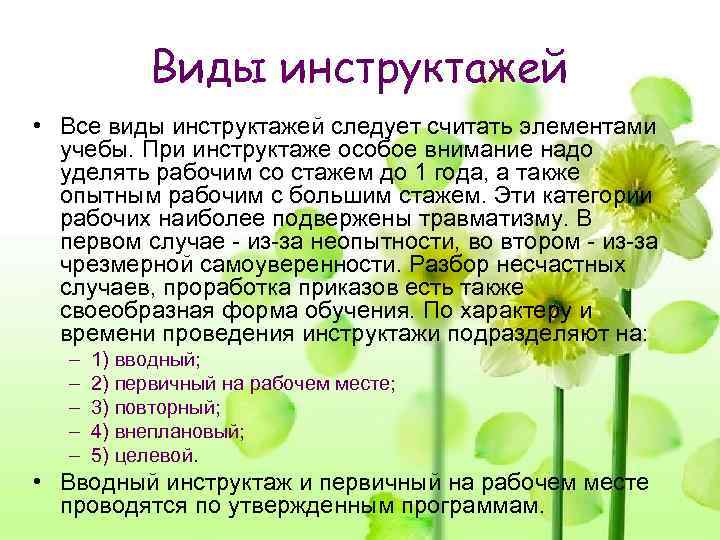 Виды инструктажей

• Все виды инструктажей следует считать элементами учебы. При инструктаже особое внимание надо уделять рабочим со стажем до 1 года, а также опытным рабочим с большим стажем. Эти категории рабочих наиболее подвержены травматизму. В первом случае - из-за неопытности, во втором - из-за чрезмерной самоуверенности. Разбор несчастных случаев, проработка приказов есть также своеобразная форма обучения. По характеру и времени проведения инструктажи подразделяют на:
– 1) вводный;
– 2) первичный на рабочем месте;
– 3) повторный;
– 4) внеплановый;
– 5) целевой.

• Вводный инструктаж и первичный на рабочем месте проводятся по утвержденным программам.